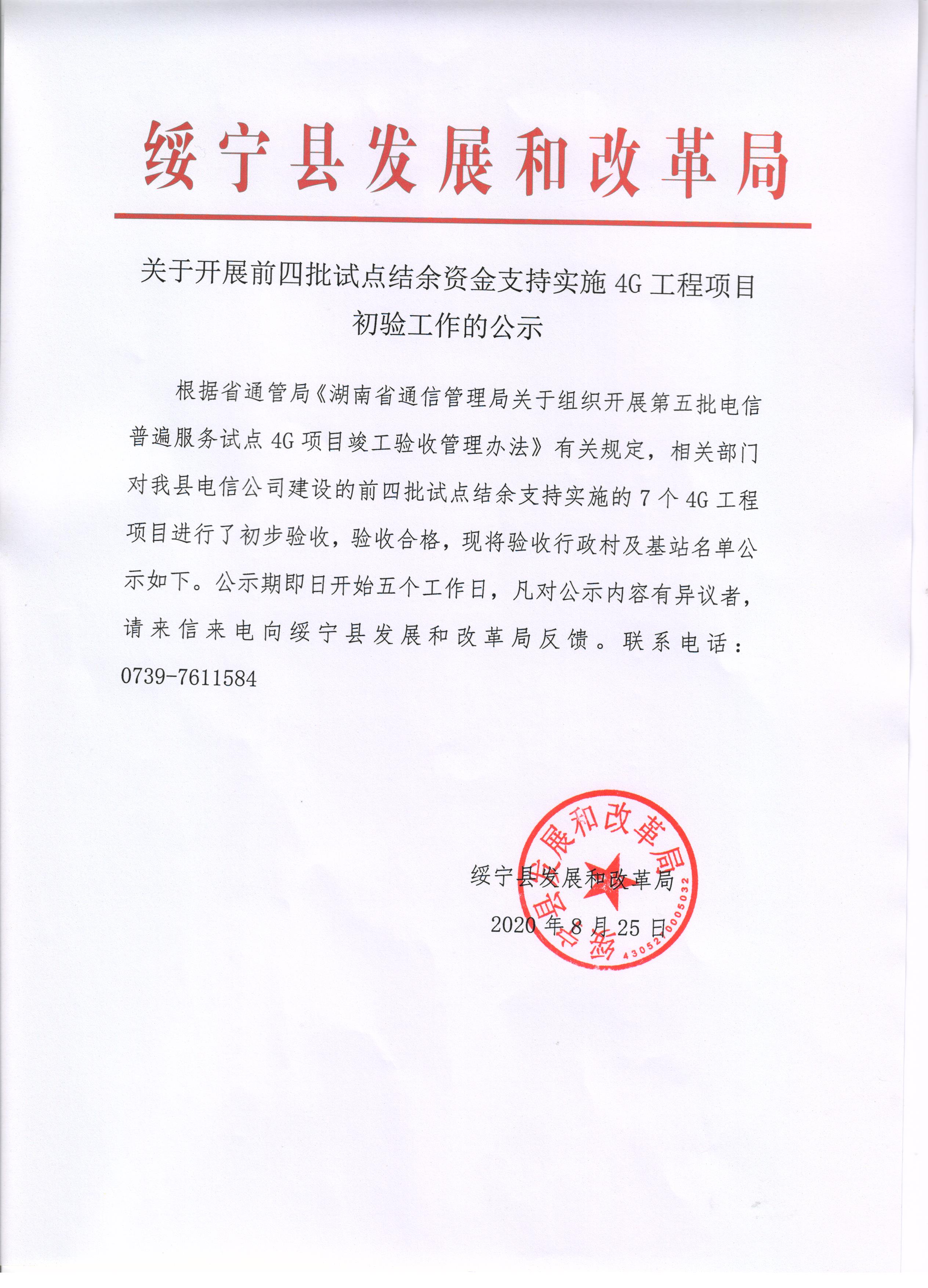 绥宁县发展和改革局

关于开展前四批试点结余资金支持实施 4G 工程项目初验工作的公示

根据省通管局《湖南省通信管理局关于组织开展第五批电信普遍服务试点 4G 项目竣工验收管理办法》有关规定，相关部门对我县电信公司建设的前四批试点结余支持实施的 7 个 4G 工程项目进行了初步验收，验收合格，现将验收行政村及基站名单公示如下。公示期即日开始五个工作日，凡对公示内容有异议者，请来信来电向绥宁县发展和改革局反馈。联系电话：0739-7611584

绥宁县发展和改革局

2020 年 8 月 25 日

绥宁县发展和改革局

4305270005032